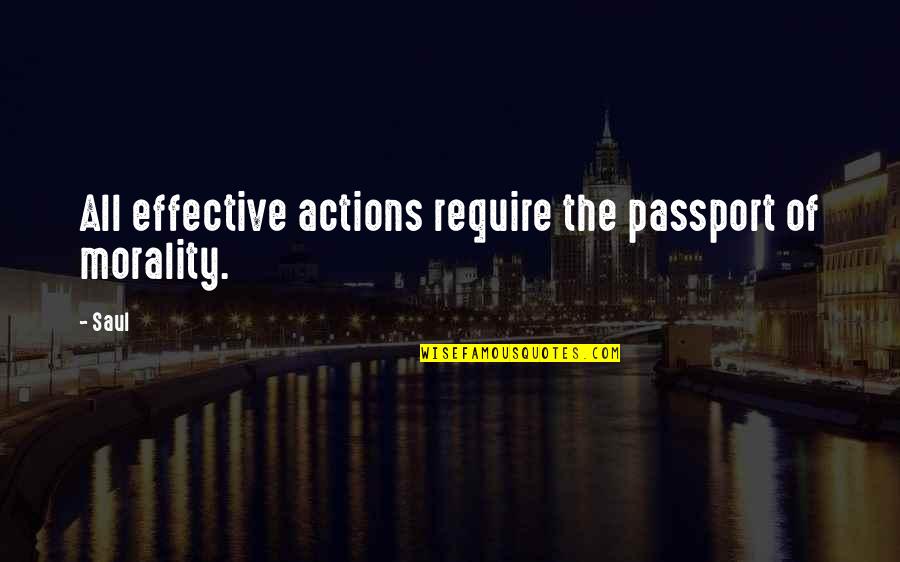 All effective actions require the passport of morality.

- Saul

WISEFAMOUSQUOTES.COM